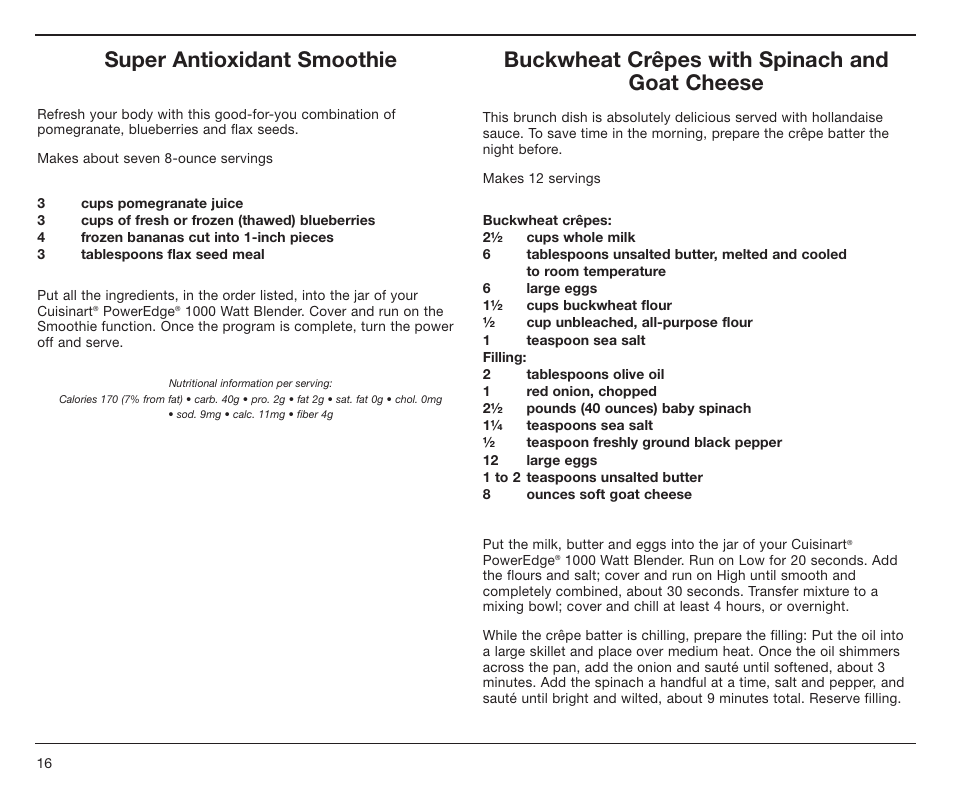 Super Antioxidant Smoothie

Refresh your body with this good-for-you combination of pomegranate, blueberries and flax seeds.

Makes about seven 8-ounce servings

3 cups pomegranate juice
3 cups of fresh or frozen (thawed) blueberries
4 frozen bananas cut into 1-inch pieces
3 tablespoons flax seed meal

Put all the ingredients, in the order listed, into the jar of your Cuisinart® PowerEdge® 1000 Watt Blender. Cover and run on the Smoothie function. Once the program is complete, turn the power off and serve.

Nutritional information per serving:
Calories 170 (7% from fat) • carb. 40g • pro. 2g • fat 2g • sat. fat 0g • chol. 0mg • sod. 9mg • calc. 11mg • fiber 4g

Buckwheat Crêpes with Spinach and Goat Cheese

This brunch dish is absolutely delicious served with hollandaise sauce. To save time in the morning, prepare the crêpe batter the night before.

Makes 12 servings

Buckwheat crêpes:
2½ cups whole milk
6 tablespoons unsalted butter, melted and cooled to room temperature
6 large eggs
1½ cups buckwheat flour
½ cup unbleached, all-purpose flour
1 teaspoon sea salt
Filling:
2 tablespoons olive oil
1 red onion, chopped
2½ pounds (40 ounces) baby spinach
1¼ teaspoons sea salt
½ teaspoon freshly ground black pepper
12 large eggs
1 to 2 teaspoons unsalted butter
8 ounces soft goat cheese

Put the milk, butter and eggs into the jar of your Cuisinart® PowerEdge® 1000 Watt Blender. Run on Low for 20 seconds. Add the flours and salt; cover and run on High until smooth and completely combined, about 30 seconds. Transfer mixture to a mixing bowl; cover and chill at least 4 hours, or overnight.

While the crêpe batter is chilling, prepare the filling: Put the oil into a large skillet and place over medium heat. Once the oil shimmers across the pan, add the onion and sauté until softened, about 3 minutes. Add the spinach a handful at a time, salt and pepper, and sauté until bright and wilted, about 9 minutes total. Reserve filling.

16